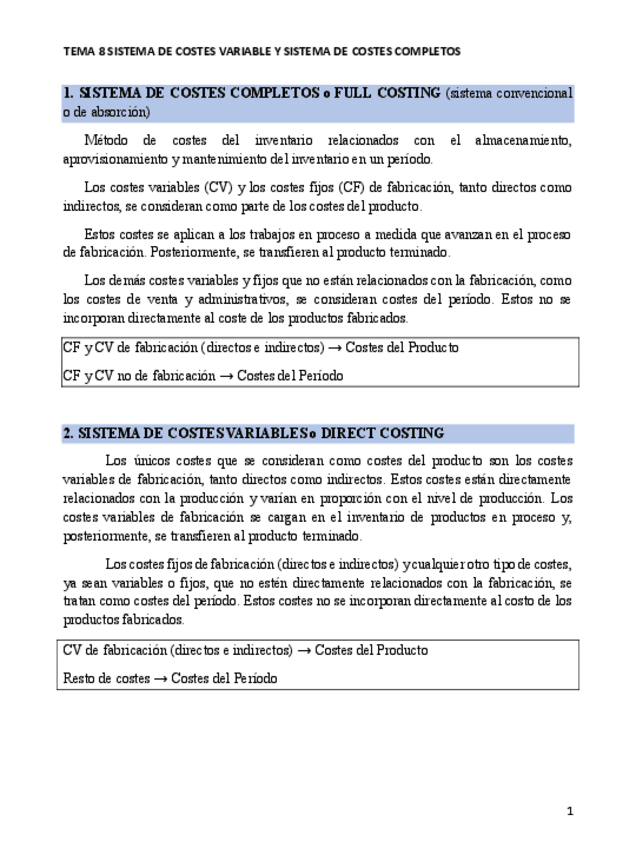 TEMA 8 SISTEMA DE COSTES VARIABLE Y SISTEMA DE COSTES COMPLETOS

1. SISTEMA DE COSTES COMPLETOS o FULL COSTING (sistema convencional o de absorción)

Método de costes del inventario relacionados con el almacenamiento, aprovisionamiento y mantenimiento del inventario en un período.

Los costes variables (CV) y los costes fijos (CF) de fabricación, tanto directos como indirectos, se consideran como parte de los costes del producto.

Estos costes se aplican a los trabajos en proceso a medida que avanzan en el proceso de fabricación. Posteriormente, se transfieren al producto terminado.

Los demás costes variables y fijos que no están relacionados con la fabricación, como los costes de venta y administrativos, se consideran costes del período. Estos no se incorporan directamente al coste de los productos fabricados.

CF y CV de fabricación (directos e indirectos) → Costes del Producto

CF y CV no de fabricación → Costes del Período

2. SISTEMA DE COSTES VARIABLES o DIRECT COSTING

Los únicos costes que se consideran como costes del producto son los costes variables de fabricación, tanto directos como indirectos. Estos costes están directamente relacionados con la producción y varían en proporción con el nivel de producción. Los costes variables de fabricación se cargan en el inventario de productos en proceso y, posteriormente, se transfieren al producto terminado.

Los costes fijos de fabricación (directos e indirectos) y cualquier otro tipo de costes, ya sean variables o fijos, que no estén directamente relacionados con la fabricación, se tratan como costes del período. Estos costes no se incorporan directamente al costo de los productos fabricados.

CV de fabricación (directos e indirectos) → Costes del Producto

Resto de costes → Costes del Período

1